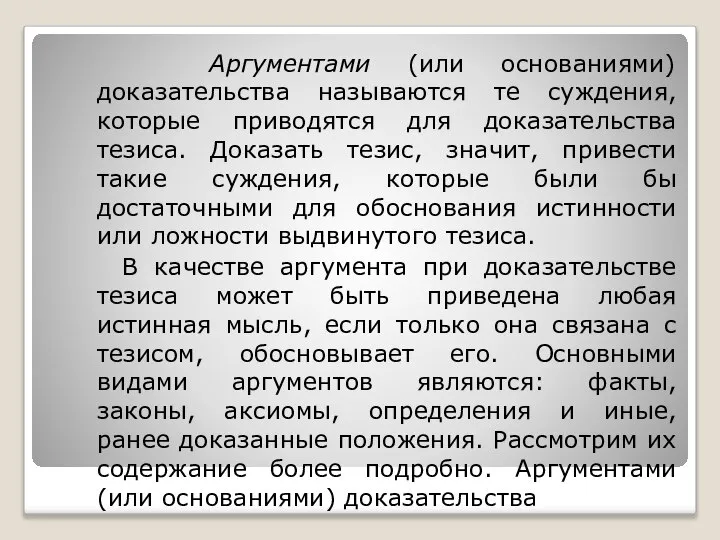 Аргументами (или основаниями) доказательства называются те суждения, которые приводятся для доказательства тезиса. Доказать тезис, значит, привести такие суждения, которые были бы достаточными для обоснования истинности или ложности выдвинутого тезиса.

В качестве аргумента при доказательстве тезиса может быть приведена любая истинная мысль, если только она связана с тезисом, обосновывает его. Основными видами аргументов являются: факты, законы, аксиомы, определения и иные, ранее доказанные положения. Рассмотрим их содержание более подробно. Аргументами (или основаниями) доказательства